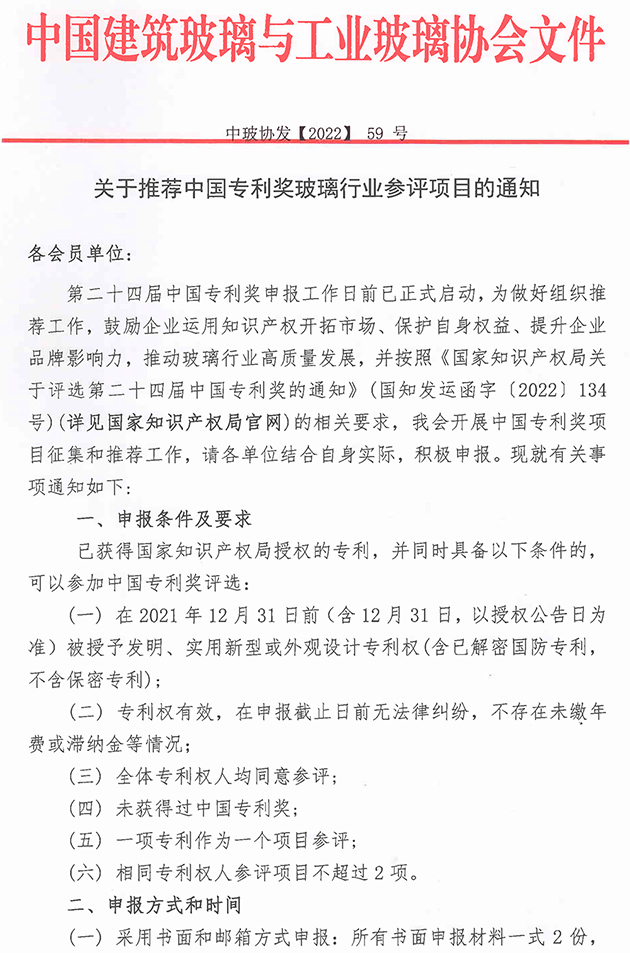 中国建筑玻璃与工业玻璃协会文件

中玻协发【2022】 59 号

关于推荐中国专利奖玻璃行业参评项目的通知

各会员单位：

第二十四届中国专利奖申报工作日前已正式启动，为做好组织推荐工作，鼓励企业运用知识产权开拓市场、保护自身权益、提升企业品牌影响力，推动玻璃行业高质量发展，并按照《国家知识产权局关于评选第二十四届中国专利奖的通知》（国知发运函字〔2022〕134号）（详见国家知识产权局官网）的相关要求，我会开展中国专利奖项目征集和推荐工作，请各单位结合自身实际，积极申报。现就有关事项通知如下：

一、申报条件及要求

已获得国家知识产权局授权的专利，并同时具备以下条件的，可以参加中国专利奖评选：

（一）在 2021 年 12 月 31 日前（含 12 月 31 日，以授权公告日为准）被授予发明、实用新型或外观设计专利权（含已解密国防专利，不含保密专利）；

（二）专利权有效，在申报截止日前无法律纠纷，不存在未缴年费或滞纳金等情况；

（三）全体专利权人均同意参评；

（四）未获得过中国专利奖；

（五）一项专利作为一个项目参评；

（六）相同专利权人参评项目不超过 2 项。

二、申报方式和时间

（一）采用书面和邮箱方式申报：所有书面申报材料一式 2 份，